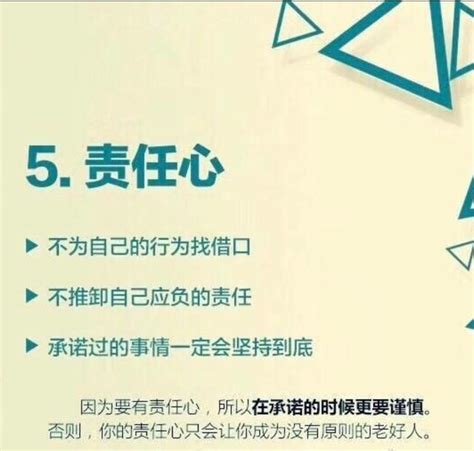 5. 责任心

▶ 不为自己的行为找借口

▶ 不推卸自己应负的责任

▶ 承诺过的事情一定会坚持到底

因为要有责任心，所以在承诺的时候更要谨慎。否则，你的责任心只会让你成为没有原则的老好人。